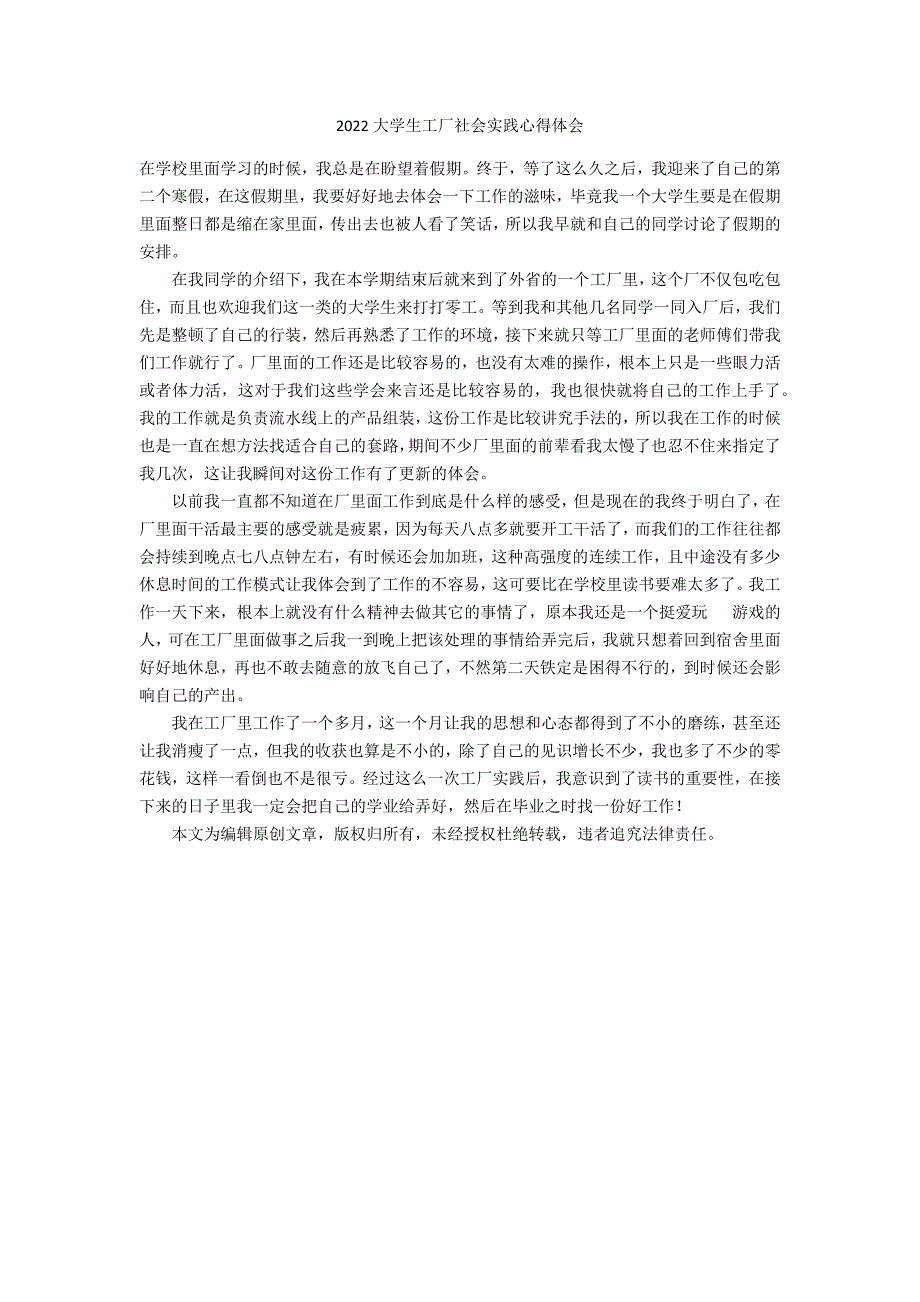 2022 大学生工厂社会实践心得体会

在学校里面学习的时候，我总是在盼望着假期。终于，等了这么久之后，我迎来了自己的第二个寒假，在这假期里，我要好好地去体会一下工作的滋味，毕竟我一个大学生要是在假期里面整日都是缩在家里面，传出去也被人看了笑话，所以我早就和自己的同学讨论了假期的安排。

在我同学的介绍下，我在本学期结束后就来到了外省的一个工厂里，这个厂不仅包吃包住，而且也欢迎我们这一类的大学生来打打零工。等到我和其他几名同学一同入厂后，我们先是整顿了自己的行装，然后再熟悉了工作的环境，接下来就只等工厂里面的老师傅们带我们工作就行了。厂里面的工作还是比较容易的，也没有太难的操作，根本上只是一些眼力活或者体力活，这对于我们这些学会来言还是比较容易的，我也很快就将自己的工作上手了。我的工作就是负责流水线上的产品组装，这份工作是比较讲究手法的，所以我在工作的时候也是一直在想方法找适合自己的套路，期间不少厂里面的前辈看我太慢了也忍不住来指定了我几次，这让我瞬间对这份工作有了更新的体会。

以前我一直都不知道在厂里面工作到底是什么样的感受，但是现在的我终于明白了，在厂里面干活最主要的感受就是疲累，因为每天八点多就要开工干活了，而我们的工作往往都会持续到晚点七八点钟左右，有时候还会加加班，这种高强度的连续工作，且中途没有多少休息时间的工作模式让我体会到了工作的不容易，这可要比在学校里读书要难太多了。我工作一天下来，根本上就没有什么精神去做其它的事情了，原本我还是一个挺爱玩 游戏的人，可在工厂里面做事之后我一到晚上把该处理的事情给弄完后，我就只想着回到宿舍里面好好地休息，再也不敢去随意的放飞自己了，不然第二天铁定是困得不行的，到时候还会影响自己的产出。

我在工厂里工作了一个多月，这一个月让我的思想和心态都得到了不小的磨练，甚至还让我消瘦了一点，但我的收获也算是不小的，除了自己的见识增长不少，我也多了不少的零花钱，这样一看倒也不是很亏。经过这么一次工厂实践后，我意识到了读书的重要性，在接下来的日子里我一定会把自己的学业给弄好，然后在毕业之时找一份好工作！

本文为编辑原创文章，版权归所有，未经授权杜绝转载，违者追究法律责任。